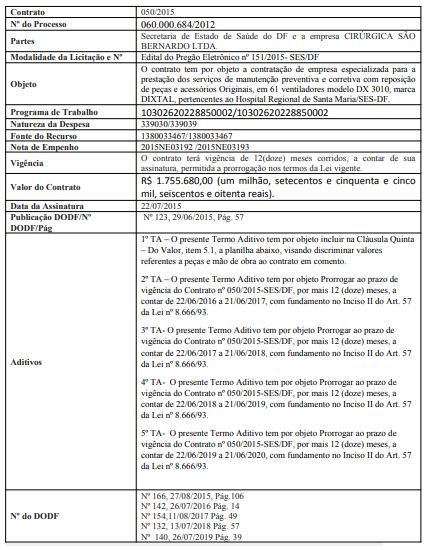 | Contrato | 050/2015 |
|---|---|
| Nº do Processo | 060.000.684/2012 |
| Partes | Secretaria de Estado de Saúde do DF e a empresa CIRÚRGICA SÃO BERNARDO LTDA. |
| Modalidade da Licitação e Nº | Edital do Pregão Eletrônico nº 151/2015- SES/DF |
| Objeto | O contrato tem por objeto a contratação de empresa especializada para a prestação dos serviços de manutenção preventiva e corretiva com reposição de peças e acessórios Originais, em 61 ventiladores modelo DX 3010, marca DIXTAL, pertencentes ao Hospital Regional de Santa Maria/SES-DF. |
| Programa de Trabalho | 10302620228850002/10302620228850002 |
| Natureza da Despesa | 339030/339039 |
| Fonte do Recurso | 1380033467/1380033467 |
| Nota de Empenho | 2015NE03192 /2015NE03193 |
| Vigência | O contrato terá vigência de 12(doze) meses corridos, a contar de sua assinatura, permitida a prorrogação nos termos da Lei vigente. |
| Valor do Contrato | R$ 1.755.680,00 (um milhão, setecentos e cinquenta e cinco mil, seiscentos e oitenta reais). |
| Data da Assinatura | 22/07/2015 |
| Publicação DODF/Nº DODF/Pág | Nº 123, 29/06/2015, Pág. 57 |
| Aditivos | 1º TA – O presente Termo Aditivo tem por objeto incluir na Cláusula Quinta – Do Valor, item 5.1, a planilha abaixo, visando discriminar valores referentes a peças e mão de obra ao contrato em comento.<br><br>2º TA – O presente Termo Aditivo tem por objeto Prorrogar ao prazo de vigência do Contrato nº 050/2015-SES/DF, por mais 12 (doze) meses, a contar de 22/06/2016 a 21/06/2017, com fundamento no Inciso II do Art. 57 da Lei nº 8.666/93.<br><br>3º TA- O presente Termo Aditivo tem por objeto Prorrogar ao prazo de vigência do Contrato nº 050/2015-SES/DF, por mais 12 (doze) meses, a contar de 22/06/2017 a 21/06/2018, com fundamento no Inciso II do Art. 57 da Lei nº 8.666/93.<br><br>4º TA- O presente Termo Aditivo tem por objeto Prorrogar ao prazo de vigência do Contrato nº 050/2015-SES/DF, por mais 12 (doze) meses, a contar de 22/06/2018 a 21/06/2019, com fundamento no Inciso II do Art. 57 da Lei nº 8.666/93.<br><br>5º TA- O presente Termo Aditivo tem por objeto Prorrogar ao prazo de vigência do Contrato nº 050/2015-SES/DF, por mais 12 (doze) meses, a contar de 22/06/2019 a 21/06/2020, com fundamento no Inciso II do Art. 57 da Lei nº 8.666/93. |
| Nº do DODF | Nº 166, 27/08/2015, Pág.106<br>Nº 142, 26/07/2016 Pág. 14<br>Nº 154,11/08/2017 Pág. 49<br>Nº 132, 13/07/2018 Pág. 57<br>Nº 140, 26/07/2019 Pág. 39 |